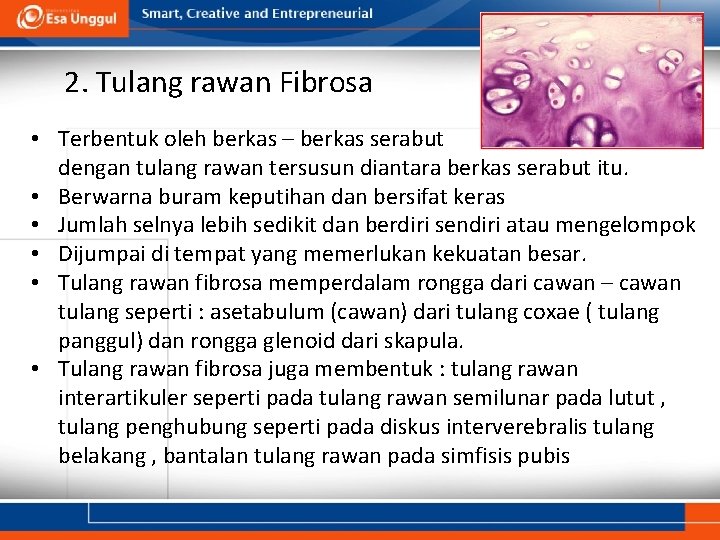 Esa Unggul

Smart, Creative and Entrepreneurial

2. Tulang rawan Fibrosa

• Terbentuk oleh berkas – berkas serabut dengan tulang rawan tersusun diantara berkas serabut itu.
• Berwarna buram keputihan dan bersifat keras
• Jumlah selnya lebih sedikit dan berdiri sendiri atau mengelompok
• Dijumpai di tempat yang memerlukan kekuatan besar.
• Tulang rawan fibrosa memperdalam rongga dari cawan – cawan tulang seperti : asetabulum (cawan) dari tulang coxae ( tulang panggul) dan rongga glenoid dari skapula.
• Tulang rawan fibrosa juga membentuk : tulang rawan interartikuler seperti pada tulang rawan semilunar pada lutut , tulang penghubung seperti pada diskus interverebralis tulang belakang , bantalan tulang rawan pada simfisis pubis